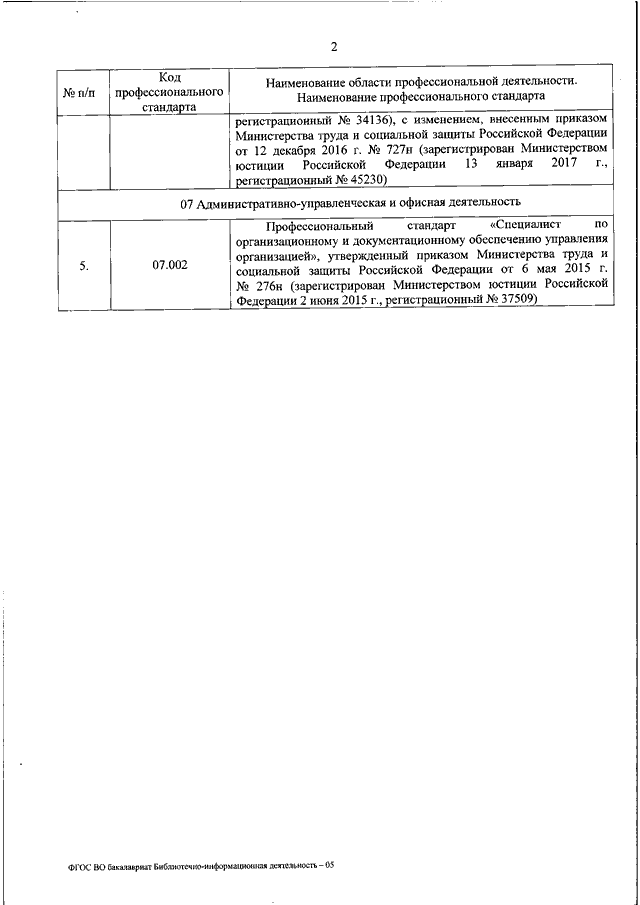 2

| № п/п | Код профессионального стандарта | Наименование области профессиональной деятельности. Наименование профессионального стандарта |
|---|---|---|
| | | регистрационный № 34136), с изменением, внесенным приказом Министерства труда и социальной защиты Российской Федерации от 12 декабря 2016 г. № 727н (зарегистрирован Министерством юстиции Российской Федерации 13 января 2017 г., регистрационный № 45230) |
| 07 Административно-управленческая и офисная деятельность | | |
| 5. | 07.002 | Профессиональный стандарт «Специалист по организационному и документационному обеспечению управления организацией», утвержденный приказом Министерства труда и социальной защиты Российской Федерации от 6 мая 2015 г. № 276н (зарегистрирован Министерством юстиции Российской Федерации 2 июня 2015 г., регистрационный № 37509) |

ФГОС ВО бакалавриат Библиотечно-информационная деятельность – 05